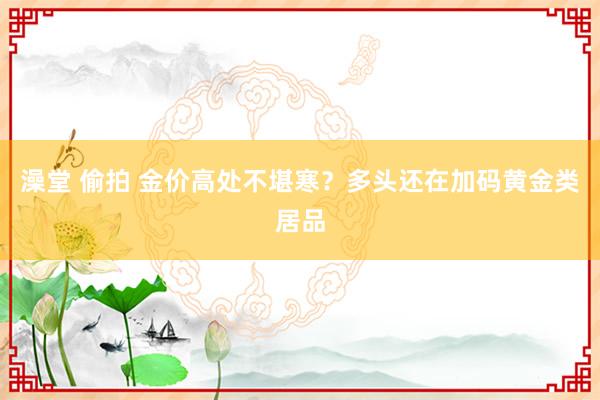 澡堂 偷拍 金价高处不堪寒？多头还在加码黄金类居品